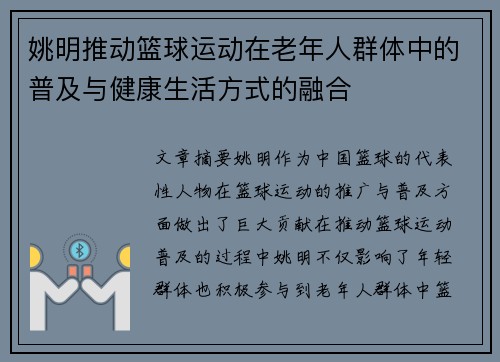 姚明推动篮球运动在老年人群体中的普及与健康生活方式的融合

文章摘要姚明作为中国篮球的代表性人物在篮球运动的推广与普及方面做出了巨大贡献在推动篮球运动普及的过程中姚明不仅影响了年轻群体也积极参与到老年人群体中篮